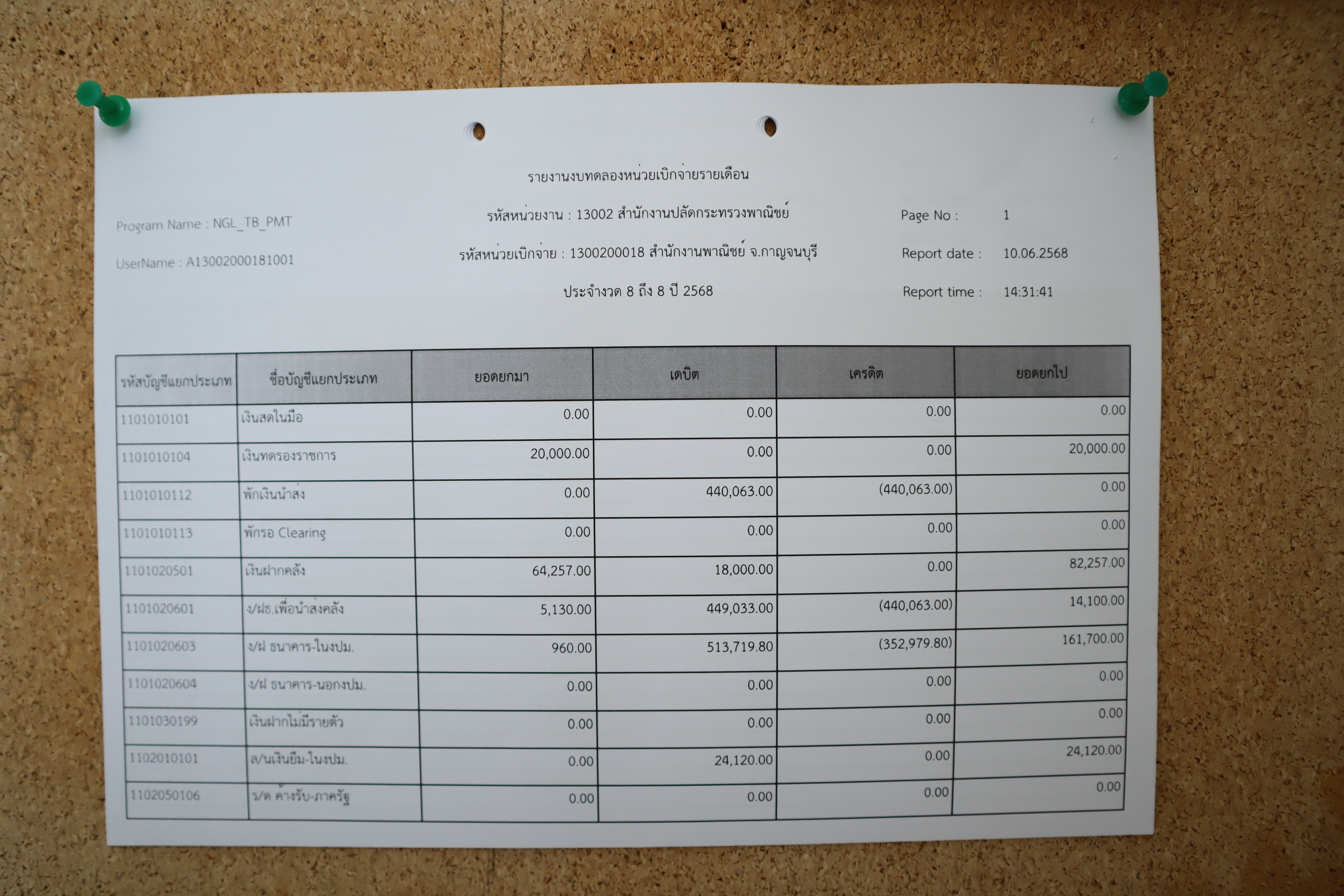 รายงานงบทดลองหน่วยเบิกจ่ายรายเดือน

Program Name : NGL_TB_PMT

รหัสหน่วยงาน : 13002 สำนักงานปลัดกระทรวงพาณิชย์

Page No : 1

UserName : A13002000181001

รหัสหน่วยเบิกจ่าย : 1300200018 สำนักงานพาณิชย์ จ.กาญจนบุรี

Report date : 10.06.2568

ประจำงวด 8 ถึง 8 ปี 2568

Report time : 14:31:41

| รหัสบัญชีแยกประเภท | ชื่อบัญชีแยกประเภท | ยอดยกมา | เดบิต | เครดิต | ยอดยกไป |
|---|---|---|---|---|---|
| 1101010101 | เงินสดในมือ | 0.00 | 0.00 | 0.00 | 0.00 |
| 1101010104 | เงินทดรองราชการ | 20,000.00 | 0.00 | 0.00 | 20,000.00 |
| 1101010112 | พักเงินนำส่ง | 0.00 | 440,063.00 | (440,063.00) | 0.00 |
| 1101010113 | พักรอ Clearing | 0.00 | 0.00 | 0.00 | 0.00 |
| 1101020501 | เงินฝากคลัง | 64,257.00 | 18,000.00 | 0.00 | 82,257.00 |
| 1101020601 | ง/ฝธ.เพื่อนำส่งคลัง | 5,130.00 | 449,033.00 | (440,063.00) | 14,100.00 |
| 1101020603 | ง/ฝ ธนาคาร-ในงปม. | 960.00 | 513,719.80 | (352,979.80) | 161,700.00 |
| 1101020604 | ง/ฝ ธนาคาร-นอกงปม. | 0.00 | 0.00 | 0.00 | 0.00 |
| 1101030199 | เงินฝากไม่มีรายตัว | 0.00 | 0.00 | 0.00 | 0.00 |
| 1102010101 | ล/นเงินยืม-ในงปม. | 0.00 | 24,120.00 | 0.00 | 24,120.00 |
| 1102050106 | ร/ด ค้างรับ-ภาครัฐ | 0.00 | 0.00 | 0.00 | 0.00 |